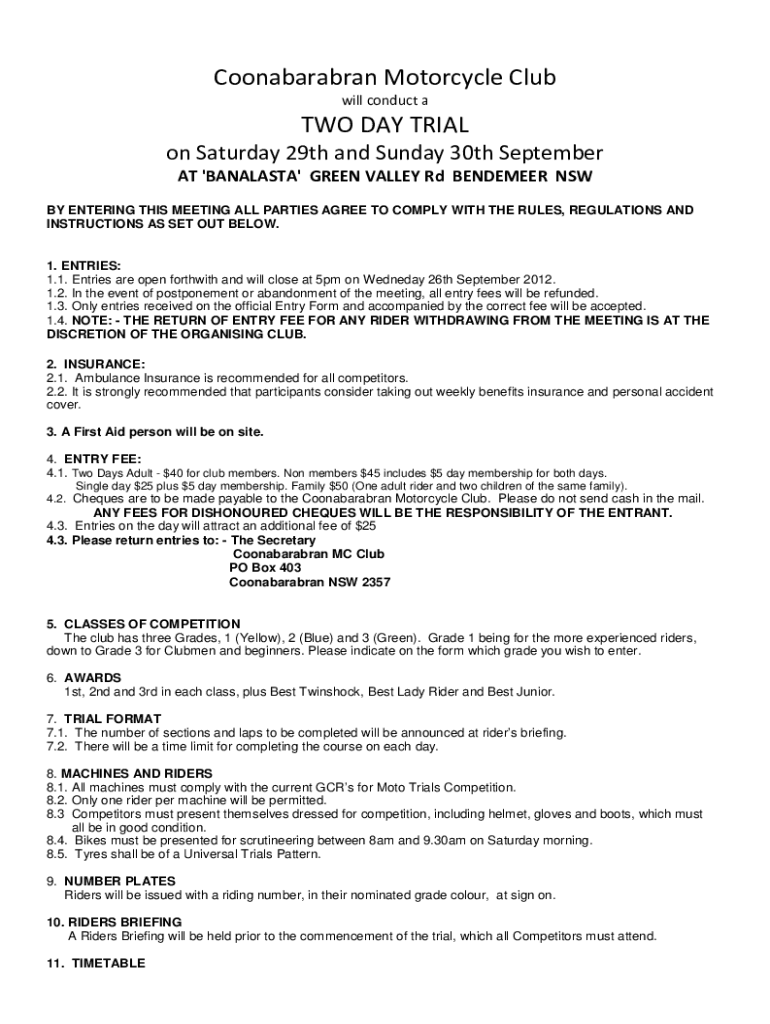 Coonabarabran Motorcycle Club

will conduct a

TWO DAY TRIAL

on Saturday 29th and Sunday 30th September

AT 'BANALASTA' GREEN VALLEY Rd BENDEMEER NSW

BY ENTERING THIS MEETING ALL PARTIES AGREE TO COMPLY WITH THE RULES, REGULATIONS AND INSTRUCTIONS AS SET OUT BELOW.

1. ENTRIES:
1.1. Entries are open forthwith and will close at 5pm on Wedneday 26th September 2012.
1.2. In the event of postponement or abandonment of the meeting, all entry fees will be refunded.
1.3. Only entries received on the official Entry Form and accompanied by the correct fee will be accepted.
1.4. NOTE: - THE RETURN OF ENTRY FEE FOR ANY RIDER WITHDRAWING FROM THE MEETING IS AT THE DISCRETION OF THE ORGANISING CLUB.

2. INSURANCE:
2.1. Ambulance Insurance is recommended for all competitors.
2.2. It is strongly recommended that participants consider taking out weekly benefits insurance and personal accident cover.

3. A First Aid person will be on site.

4. ENTRY FEE:
4.1. Two Days Adult - $40 for club members. Non members $45 includes $5 day membership for both days.
Single day $25 plus $5 day membership. Family $50 (One adult rider and two children of the same family).
4.2. Cheques are to be made payable to the Coonabarabran Motorcycle Club. Please do not send cash in the mail.
ANY FEES FOR DISHONOURED CHEQUES WILL BE THE RESPONSIBILITY OF THE ENTRANT.
4.3. Entries on the day will attract an additional fee of $25
4.3. Please return entries to: - The Secretary
Coonabarabran MC Club
PO Box 403
Coonabarabran NSW 2357

5. CLASSES OF COMPETITION
The club has three Grades, 1 (Yellow), 2 (Blue) and 3 (Green). Grade 1 being for the more experienced riders, down to Grade 3 for Clubmen and beginners. Please indicate on the form which grade you wish to enter.

6. AWARDS
1st, 2nd and 3rd in each class, plus Best Twinshock, Best Lady Rider and Best Junior.

7. TRIAL FORMAT
7.1. The number of sections and laps to be completed will be announced at rider's briefing.
7.2. There will be a time limit for completing the course on each day.

8. MACHINES AND RIDERS
8.1. All machines must comply with the current GCR's for Moto Trials Competition.
8.2. Only one rider per machine will be permitted.
8.3 Competitors must present themselves dressed for competition, including helmet, gloves and boots, which must all be in good condition.
8.4. Bikes must be presented for scrutineering between 8am and 9.30am on Saturday morning.
8.5. Tyres shall be of a Universal Trials Pattern.

9. NUMBER PLATES
Riders will be issued with a riding number, in their nominated grade colour, at sign on.

10. RIDERS BRIEFING
A Riders Briefing will be held prior to the commencement of the trial, which all Competitors must attend.

11. TIMETABLE